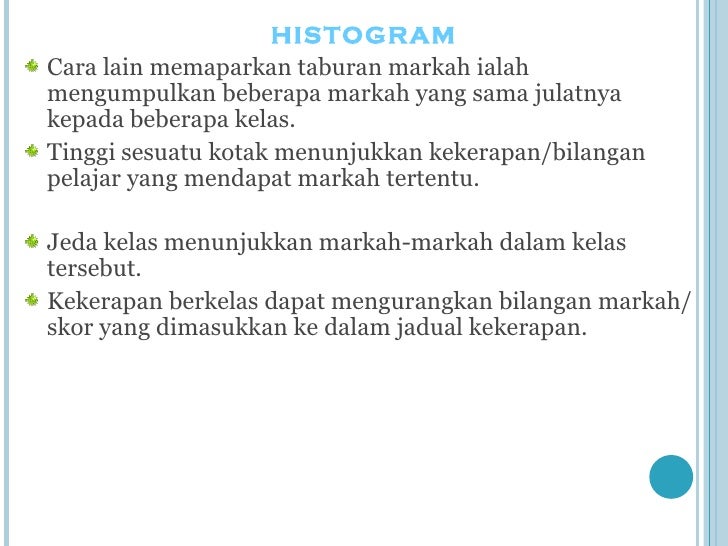 HISTOGRAM

Cara lain memaparkan taburan markah ialah mengumpulkan beberapa markah yang sama julatnya kepada beberapa kelas.

Tinggi sesuatu kotak menunjukkan kekerapan/bilangan pelajar yang mendapat markah tertentu.

Jeda kelas menunjukkan markah-markah dalam kelas tersebut.

Kekerapan berkelas dapat mengurangkan bilangan markah/ skor yang dimasukkan ke dalam jadual kekerapan.